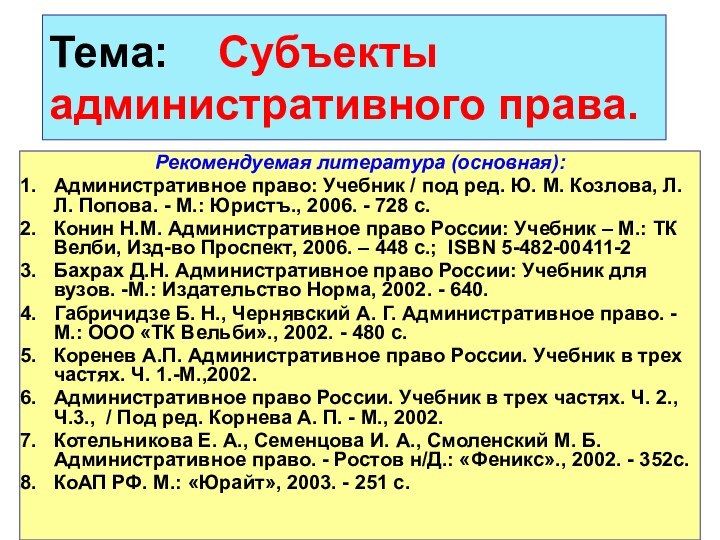 Тема: Субъекты административного права.

Рекомендуемая литература (основная):

1. Административное право: Учебник / под ред. Ю. М. Козлова, Л. Л. Попова. - М.: Юристъ., 2006. - 728 с.
2. Конин Н.М. Административное право России: Учебник – М.: ТК Велби, Изд-во Проспект, 2006. – 448 с.; ISBN 5-482-00411-2
3. Бахрах Д.Н. Административное право России: Учебник для вузов. -М.: Издательство Норма, 2002. - 640.
4. Габричидзе Б. Н., Чернявский А. Г. Административное право. - М.: ООО «ТК Вельби»., 2002. - 480 с.
5. Коренев А.П. Административное право России. Учебник в трех частях. Ч. 1.-М.,2002.
6. Административное право России. Учебник в трех частях. Ч. 2., Ч.3., / Под ред. Корнева А. П. - М., 2002.
7. Котельникова Е. А., Семенцова И. А., Смоленский М. Б. Административное право. - Ростов н/Д.: «Феникс»., 2002. - 352с.
8. КоАП РФ. М.: «Юрайт», 2003. - 251 с.